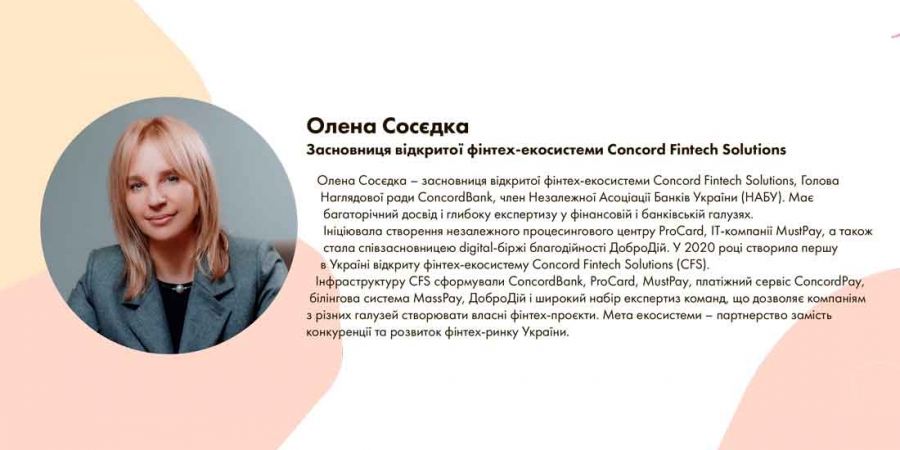 Олена Сосєдка
Засновниця відкритої фінтех-екосистеми Concord Fintech Solutions

Олена Сосєдка – засновниця відкритої фінтех-екосистеми Concord Fintech Solutions, Голова Наглядової ради ConcordBank, член Незалежної Асоціації Банків України (НАБУ). Має багаторічний досвід і глибоку експертизу у фінансовій і банківській галузях.
Ініціювала створення незалежного процесингового центру ProCard, IT-компанії MustPay, а також стала співзасновницею digital-біржі благодійності ДоброДій. У 2020 році створила першу в Україні відкриту фінтех-екосистему Concord Fintech Solutions (CFS).
Інфраструктуру CFS сформували ConcordBank, ProCard, MustPay, платіжний сервіс ConcordPay, білінгова система MassPay, ДоброДій і широкий набір експертиз команд, що дозволяє компаніям з різних галузей створювати власні фінтех-проєкти. Мета екосистеми – партнерство замість конкуренції та розвиток фінтех-ринку України.